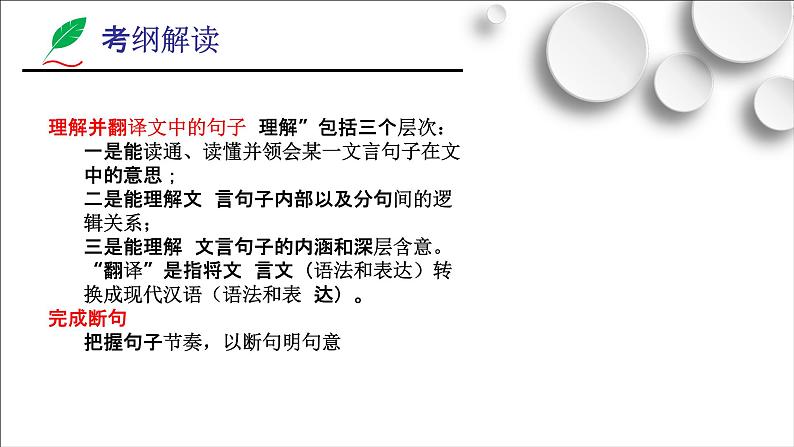 考纲解读

理解并翻译文中的句子 理解”包括三个层次：

一是能读通、读懂并领会某一文言句子在文中的意思；

二是能理解文 言句子内部以及分句间的逻辑关系；

三是能理解 文言句子的内涵和深层含意。

“翻译”是指将文 言文（语法和表达）转换成现代汉语（语法和表 达）。

完成断句

把握句子节奏，以断句明句意